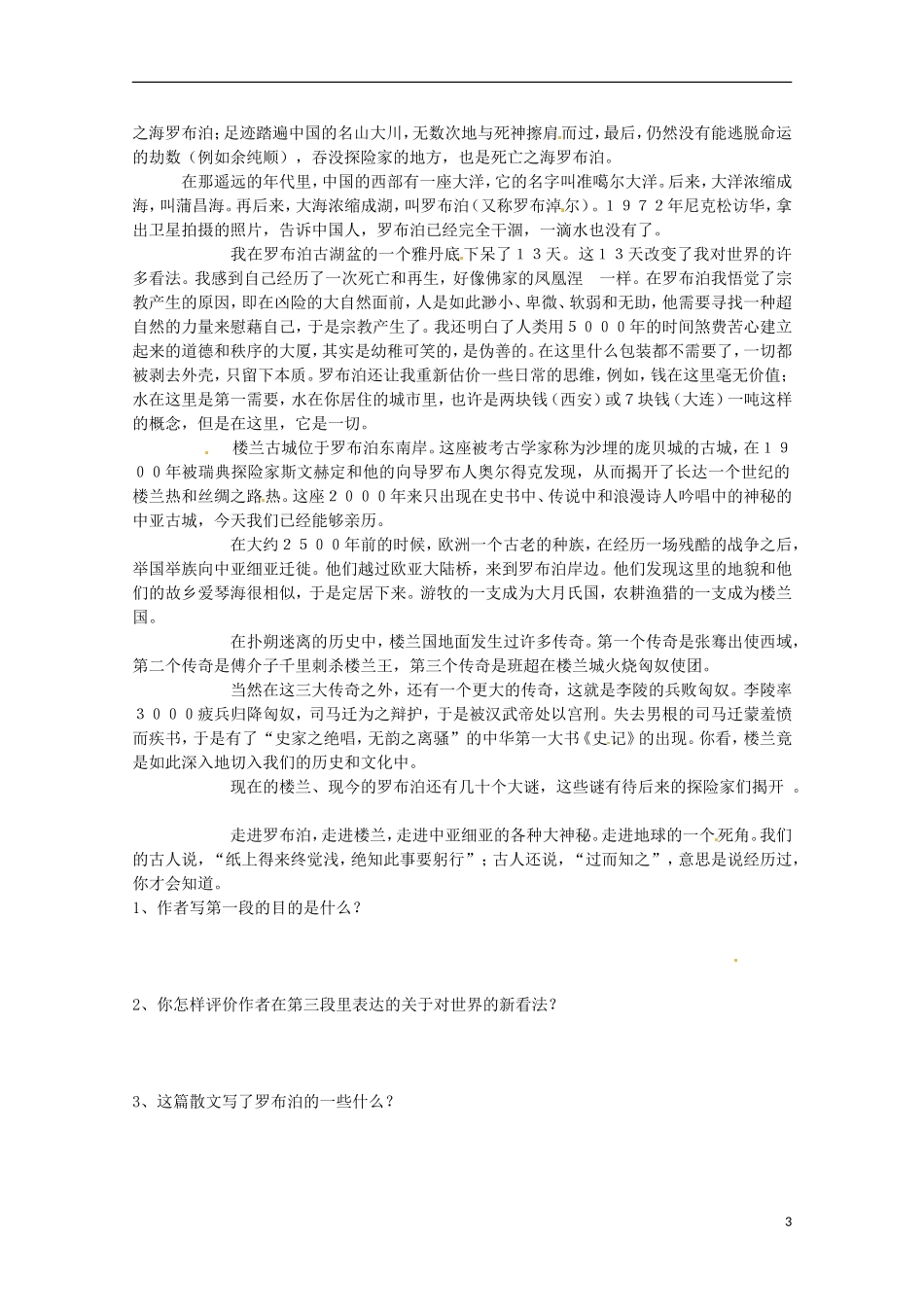 之海罗布泊；足迹踏遍中国的名山大川，无数次地与死神擦肩而过，最后，仍然没有能逃脱命运的劫数（例如余纯顺），吞没探险家的地方，也是死亡之海罗布泊。

在那遥远的年代里，中国的西部有一座大洋，它的名字叫准噶尔大洋。后来，大洋浓缩成海，叫蒲昌海。再后来，大海浓缩成湖，叫罗布泊（又称罗布淖尔）。１９７２年尼克松访华，拿出卫星拍摄的照片，告诉中国人，罗布泊已经完全干涸，一滴水也没有了。

我在罗布泊古湖盆的一个雅丹底下呆了１３天。这１３天改变了我对世界的许多看法。我感到自己经历了一次死亡和再生，好像佛家的凤凰涅　一样。在罗布泊我悟觉了宗教产生的原因，即在凶险的大自然面前，人是如此渺小、卑微、软弱和无助，他需要寻找一种超自然的力量来慰藉自己，于是宗教产生了。我还明白了人类用５０００年的时间煞费苦心建立起来的道德和秩序的大厦，其实是幼稚可笑的，是伪善的。在这里什么包装都不需要了，一切都被剥去外壳，只留下本质。罗布泊还让我重新估价一些日常的思维，例如，钱在这里毫无价值；水在这里是第一需要，水在你居住的城市里，也许是两块钱（西安）或７块钱（大连）一吨这样的概念，但是在这里，它是一切。

楼兰古城位于罗布泊东南岸。这座被考古学家称为沙埋的庞贝城的古城，在１９００年被瑞典探险家斯文赫定和他的向导罗布人奥尔得克发现，从而揭开了长达一个世纪的楼兰热和丝绸之路热。这座２０００年来只出现在史书中、传说中和浪漫诗人吟唱中的神秘的中亚古城，今天我们已经能够亲历。

在大约２５００年前的时候，欧洲一个古老的种族，在经历一场残酷的战争之后，举国举族向中亚细亚迁徙。他们越过欧亚大陆桥，来到罗布泊岸边。他们发现这里的地貌和他们的故乡爱琴海很相似，于是定居下来。游牧的一支成为大月氏国，农耕渔猎的一支成为楼兰国。

在扑朔迷离的历史中，楼兰国地面发生过许多传奇。第一个传奇是张骞出使西域，第二个传奇是傅介子千里刺杀楼兰王，第三个传奇是班超在楼兰城火烧匈奴使团。

当然在这三大传奇之外，还有一个更大的传奇，这就是李陵的兵败匈奴。李陵率３０００疲兵归降匈奴，司马迁为之辩护，于是被汉武帝处以宫刑。失去男根的司马迁蒙羞愤而疾书，于是有了“史家之绝唱，无韵之离骚”的中华第一大书《史记》的出现。你看，楼兰竟是如此深入地切入我们的历史和文化中。

现在的楼兰、现今的罗布泊还有几十个大谜，这些谜有待后来的探险家们揭开　。

走进罗布泊，走进楼兰，走进中亚细亚的各种大神秘。走进地球的一个死角。我们的古人说，“纸上得来终觉浅，绝知此事要躬行”；古人还说，“过而知之”，意思是说经历过，你才会知道。

1、作者写第一段的目的是什么？

2、你怎样评价作者在第三段里表达的关于对世界的新看法？

3、这篇散文写了罗布泊的一些什么？

3